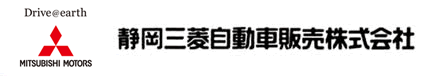 Drive@earth

MITSUBISHI MOTORS

静岡三菱自動車販売株式会社